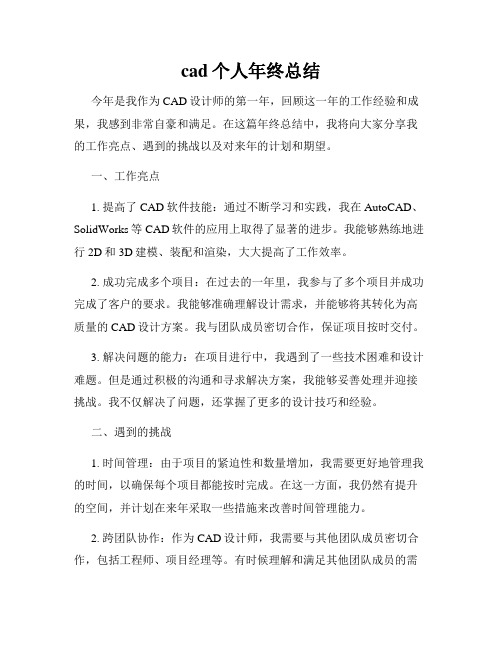 cad 个人年终总结

今年是我作为 CAD 设计师的第一年，回顾这一年的工作经验和成果，我感到非常自豪和满足。在这篇年终总结中，我将向大家分享我的工作亮点、遇到的挑战以及对来年的计划和期望。

一、工作亮点

1. 提高了 CAD 软件技能：通过不断学习和实践，我在 AutoCAD、SolidWorks 等 CAD 软件的应用上取得了显著的进步。我能够熟练地进行 2D 和 3D 建模、装配和渲染，大大提高了工作效率。

2. 成功完成多个项目：在过去的一年里，我参与了多个项目并成功完成了客户的要求。我能够准确理解设计需求，并能够将其转化为高质量的 CAD 设计方案。我与团队成员密切合作，保证项目按时交付。

3. 解决问题的能力：在项目进行中，我遇到了一些技术困难和设计难题。但是通过积极的沟通和寻求解决方案，我能够妥善处理并迎接挑战。我不仅解决了问题，还掌握了更多的设计技巧和经验。

二、遇到的挑战

1. 时间管理：由于项目的紧迫性和数量增加，我需要更好地管理我的时间，以确保每个项目都能按时完成。在这一方面，我仍然有提升的空间，并计划在来年采取一些措施来改善时间管理能力。

2. 跨团队协作：作为 CAD 设计师，我需要与其他团队成员密切合作，包括工程师、项目经理等。有时候理解和满足其他团队成员的需